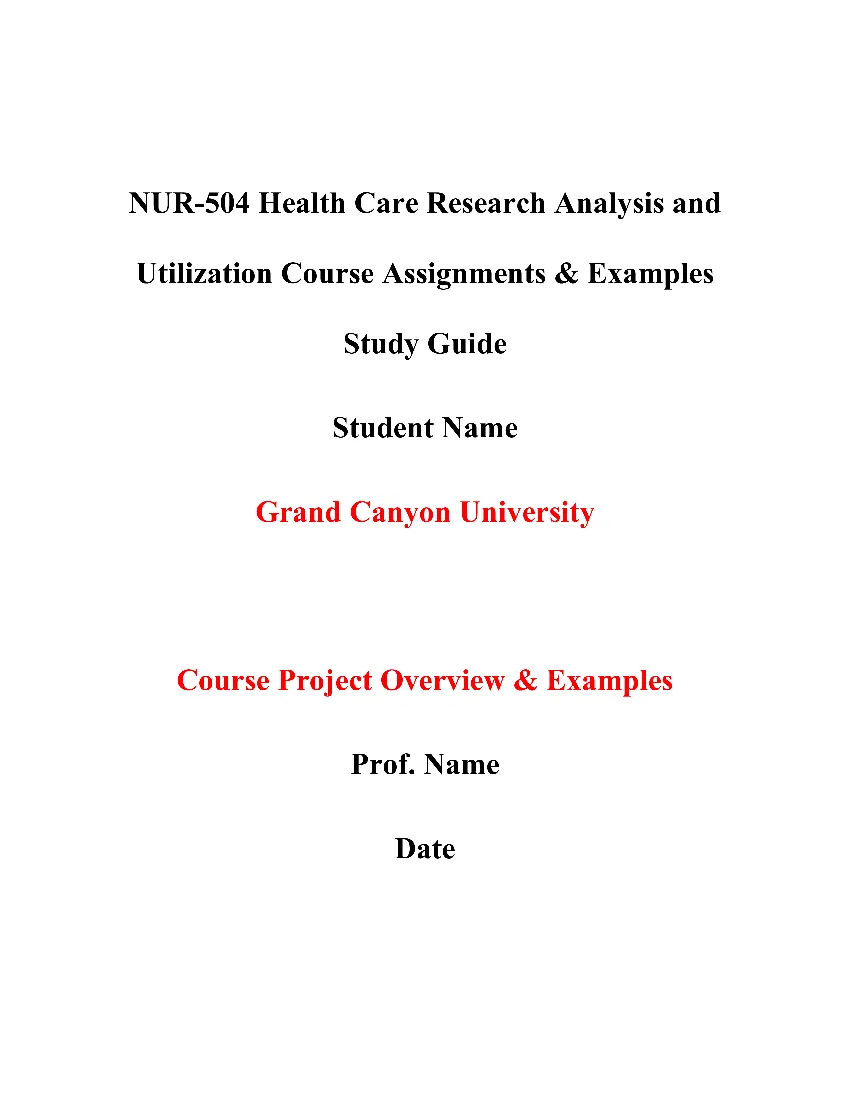 NUR-504 Health Care Research Analysis and Utilization Course Assignments & Examples

Study Guide

Student Name

Grand Canyon University

Course Project Overview & Examples

Prof. Name

Date